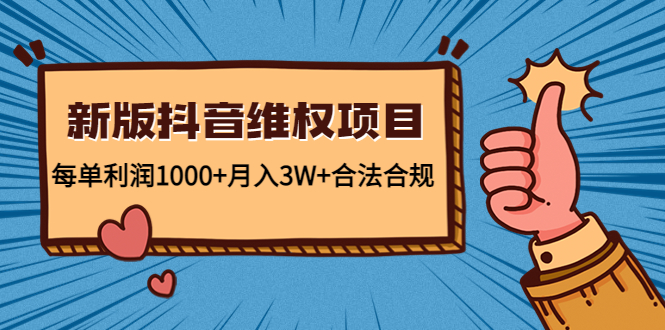 新版抖音维权项目

每单利润1000+月入3W+合法合规